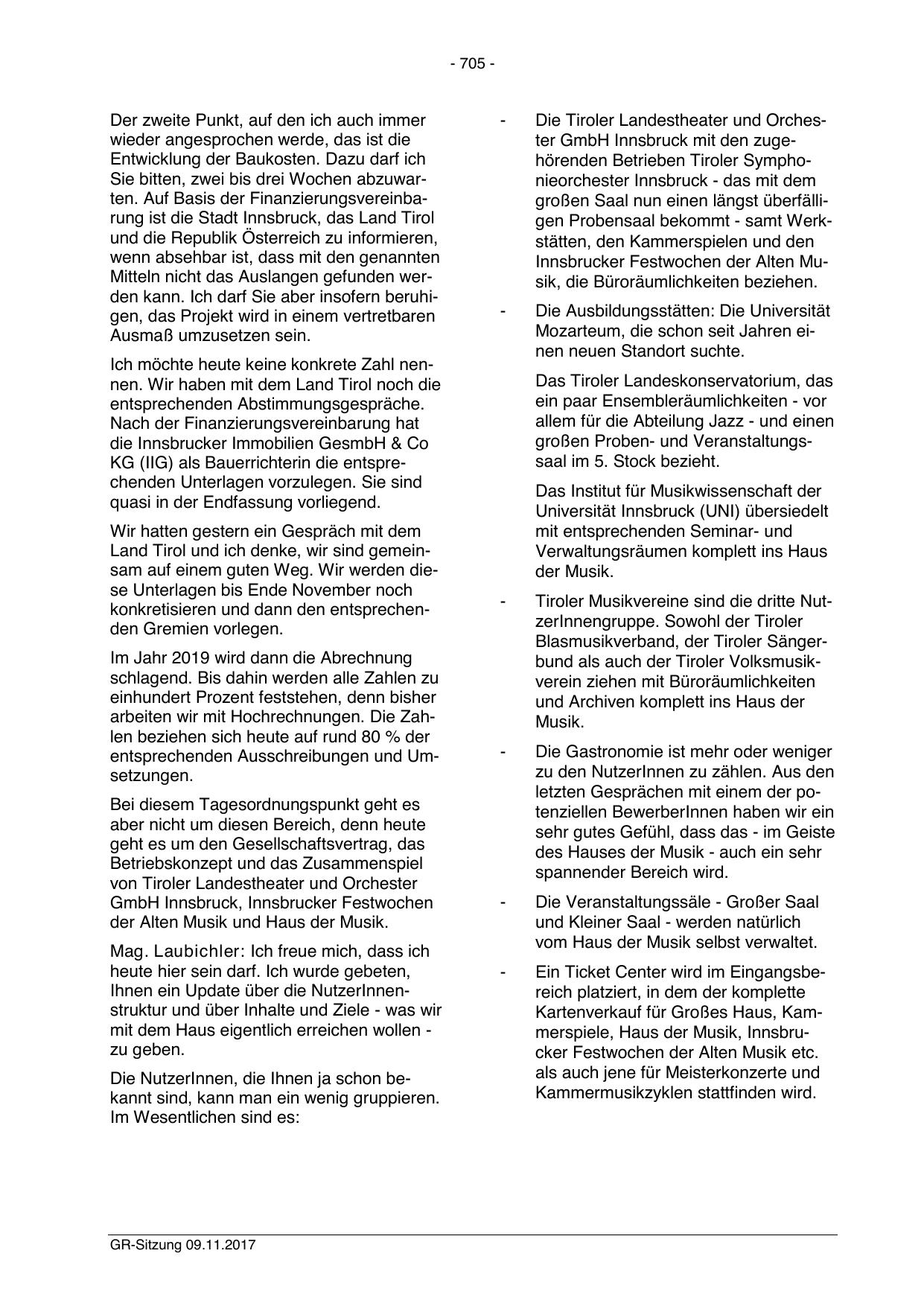 - 705 -

Der zweite Punkt, auf den ich auch immer wieder angesprochen werde, das ist die Entwicklung der Baukosten. Dazu darf ich Sie bitten, zwei bis drei Wochen abzuwarten. Auf Basis der Finanzierungsvereinbarung ist die Stadt Innsbruck, das Land Tirol und die Republik Österreich zu informieren, wenn absehbar ist, dass mit den genannten Mitteln nicht das Auslangen gefunden werden kann. Ich darf Sie aber insofern beruhigen, das Projekt wird in einem vertretbaren Ausmaß umzusetzen sein.

Ich möchte heute keine konkrete Zahl nennen. Wir haben mit dem Land Tirol noch die entsprechenden Abstimmungsgespräche. Nach der Finanzierungsvereinbarung hat die Innsbrucker Immobilien GesmbH & Co KG (IIG) als Bauerrichterin die entsprechenden Unterlagen vorzulegen. Sie sind quasi in der Endfassung vorliegend.

Wir hatten gestern ein Gespräch mit dem Land Tirol und ich denke, wir sind gemeinsam auf einem guten Weg. Wir werden diese Unterlagen bis Ende November noch konkretisieren und dann den entsprechenden Gremien vorlegen.

Im Jahr 2019 wird dann die Abrechnung schlagend. Bis dahin werden alle Zahlen zu einhundert Prozent feststehen, denn bisher arbeiten wir mit Hochrechnungen. Die Zahlen beziehen sich heute auf rund 80 % der entsprechenden Ausschreibungen und Umsetzungen.

Bei diesem Tagesordnungspunkt geht es aber nicht um diesen Bereich, denn heute geht es um den Gesellschaftsvertrag, das Betriebskonzept und das Zusammenspiel von Tiroler Landestheater und Orchester GmbH Innsbruck, Innsbrucker Festwochen der Alten Musik und Haus der Musik.

Mag. Laubichler: Ich freue mich, dass ich heute hier sein darf. Ich wurde gebeten, Ihnen ein Update über die NutzerInnenstruktur und über Inhalte und Ziele - was wir mit dem Haus eigentlich erreichen wollen - zu geben.

Die NutzerInnen, die Ihnen ja schon bekannt sind, kann man ein wenig gruppieren. Im Wesentlichen sind es:

- Die Tiroler Landestheater und Orchester GmbH Innsbruck mit den zugehörenden Betrieben Tiroler Symphonieorchester Innsbruck - das mit dem großen Saal nun einen längst überfälligen Probensaal bekommt - samt Werkstätten, den Kammerspielen und den Innsbrucker Festwochen der Alten Musik, die Büroräumlichkeiten beziehen.

- Die Ausbildungsstätten: Die Universität Mozarteum, die schon seit Jahren einen neuen Standort suchte.

Das Tiroler Landeskonservatorium, das ein paar Ensembleräumlichkeiten - vor allem für die Abteilung Jazz - und einen großen Proben- und Veranstaltungssaal im 5. Stock bezieht.

Das Institut für Musikwissenschaft der Universität Innsbruck (UNI) übersiedelt mit entsprechenden Seminar- und Verwaltungsräumen komplett ins Haus der Musik.

- Tiroler Musikvereine sind die dritte NutzerInnengruppe. Sowohl der Tiroler Blasmusikverband, der Tiroler Sängerbund als auch der Tiroler Volksmusikverein ziehen mit Büroräumlichkeiten und Archiven komplett ins Haus der Musik.

- Die Gastronomie ist mehr oder weniger zu den NutzerInnen zu zählen. Aus den letzten Gesprächen mit einem der potenziellen BewerberInnen haben wir ein sehr gutes Gefühl, dass das - im Geiste des Hauses der Musik - auch ein sehr spannender Bereich wird.

- Die Veranstaltungssäle - Großer Saal und Kleiner Saal - werden natürlich vom Haus der Musik selbst verwaltet.

- Ein Ticket Center wird im Eingangsbereich platziert, in dem der komplette Kartenverkauf für Großes Haus, Kammerspiele, Haus der Musik, Innsbrucker Festwochen der Alten Musik etc. als auch jene für Meisterkonzerte und Kammermusikzyklen stattfinden wird.

GR-Sitzung 09.11.2017